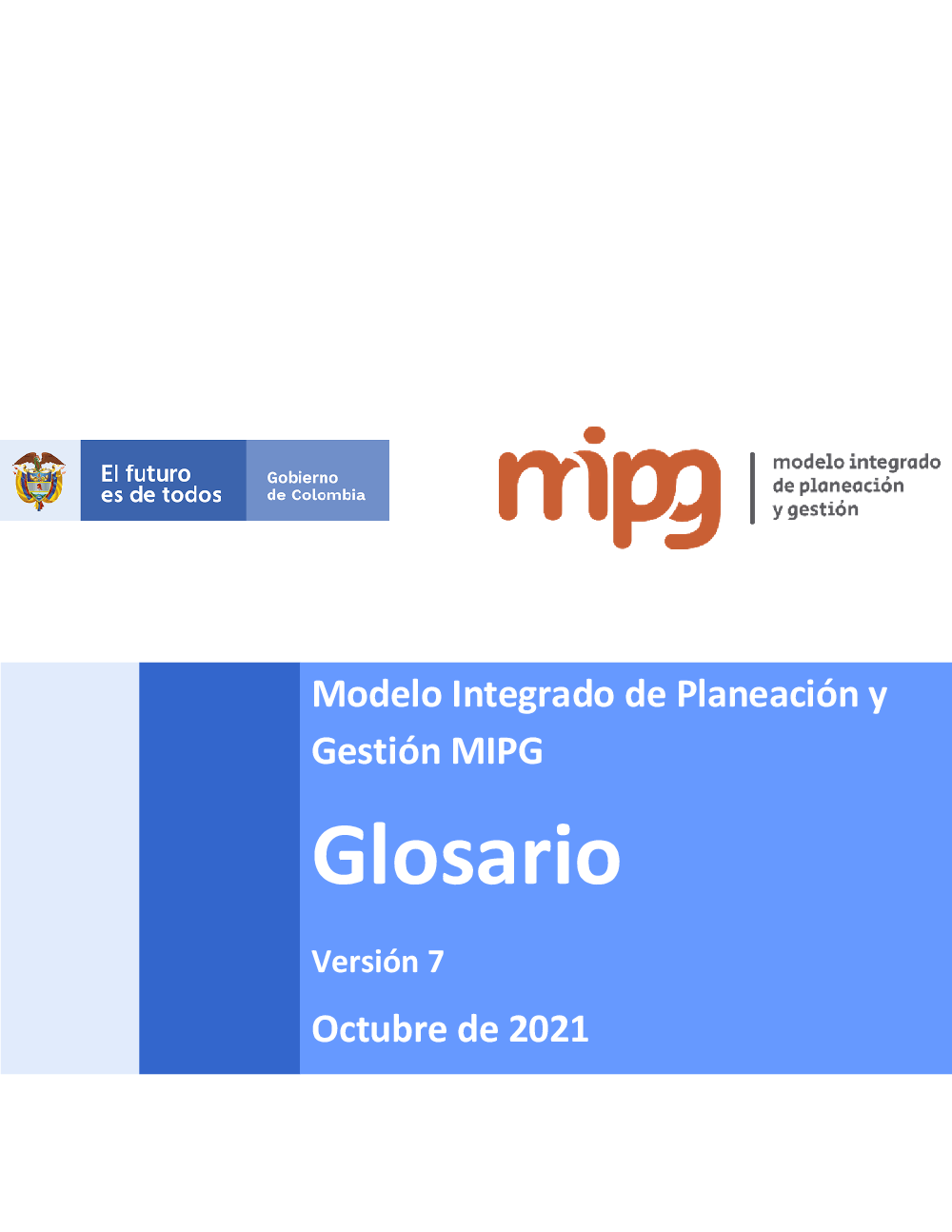 El futuro
es de todos

Gobierno
de Colombia

mipg

modelo integrado
de planeación
y gestión

Modelo Integrado de Planeación y Gestión MIPG

Glosario

Versión 7

Octubre de 2021